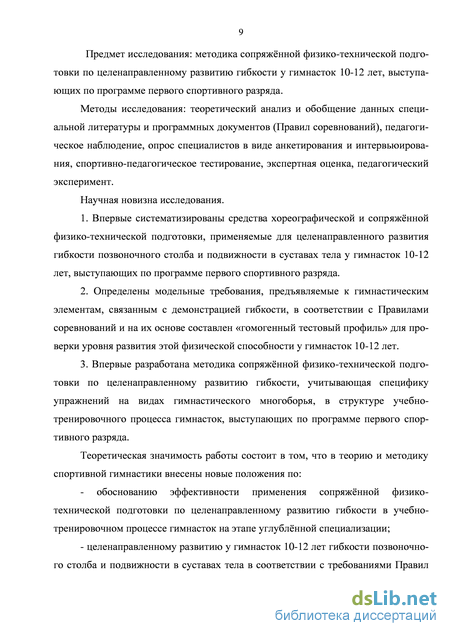 9

Предмет исследования: методика сопряжённой физико-технической подготовки по целенаправленному развитию гибкости у гимнасток 10-12 лет, выступающих по программе первого спортивного разряда.

Методы исследования: теоретический анализ и обобщение данных специальной литературы и программных документов (Правил соревнований), педагогическое наблюдение, опрос специалистов в виде анкетирования и интервьюирования, спортивно-педагогическое тестирование, экспертная оценка, педагогический эксперимент.

Научная новизна исследования.

1. Впервые систематизированы средства хореографической и сопряжённой физико-технической подготовки, применяемые для целенаправленного развития гибкости позвоночного столба и подвижности в суставах тела у гимнасток 10-12 лет, выступающих по программе первого спортивного разряда.

2. Определены модельные требования, предъявляемые к гимнастическим элементам, связанным с демонстрацией гибкости, в соответствии с Правилами соревнований и на их основе составлен «гомогенный тестовый профиль» для проверки уровня развития этой физической способности у гимнасток 10-12 лет.

3. Впервые разработана методика сопряжённой физико-технической подготовки по целенаправленному развитию гибкости, учитывающая специфику упражнений на видах гимнастического многоборья, в структуре учебно-тренировочного процесса гимнасток, выступающих по программе первого спортивного разряда.

Теоретическая значимость работы состоит в том, что в теорию и методику спортивной гимнастики внесены новые положения по:

- обоснованию эффективности применения сопряжённой физико-технической подготовки по целенаправленному развитию гибкости в учебно-тренировочном процессе гимнасток на этапе углублённой специализации;

- целенаправленному развитию у гимнасток 10-12 лет гибкости позвоночного столба и подвижности в суставах тела в соответствии с требованиями Правил

dsLib.net
библиотека диссертаций